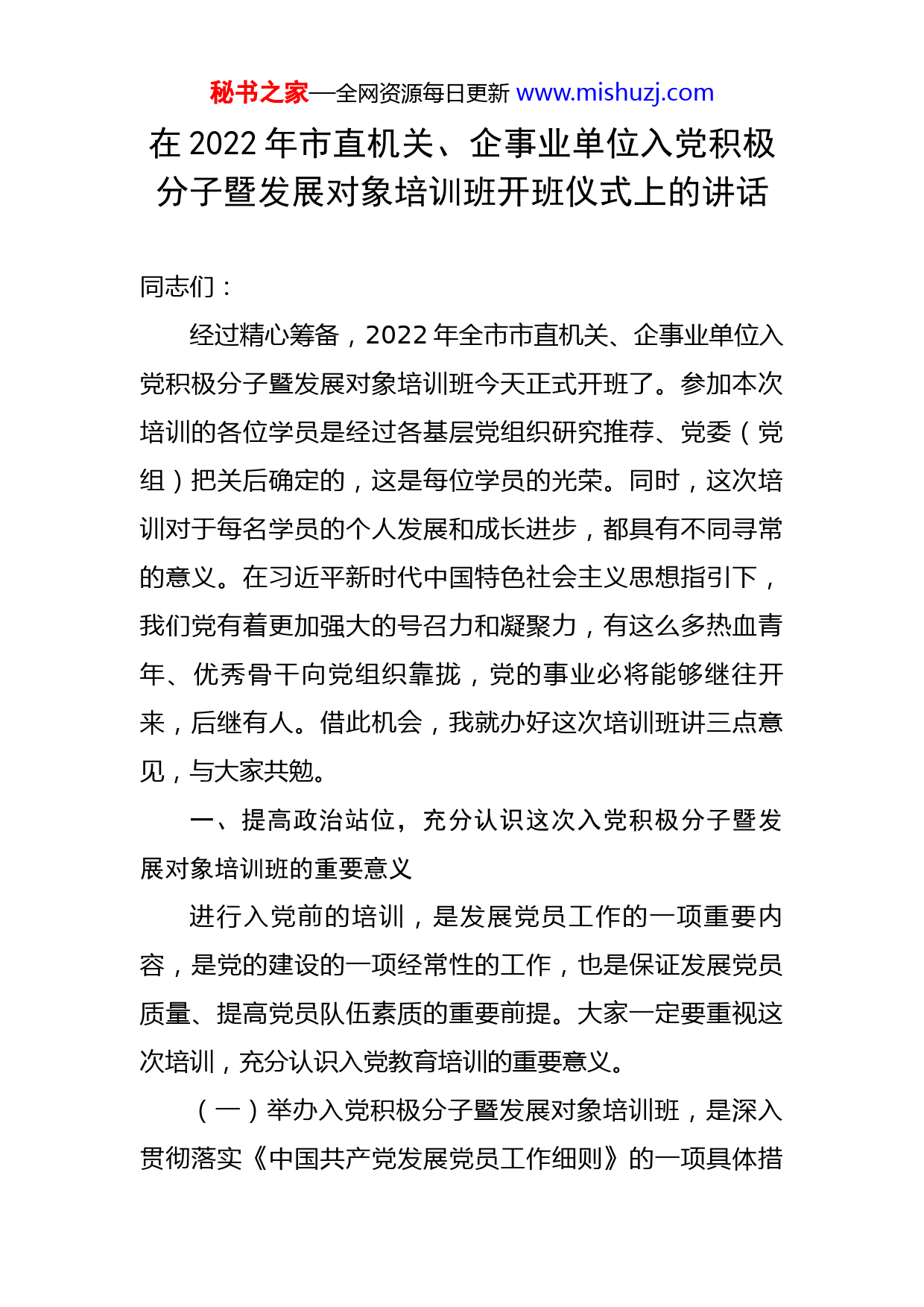 秘书之家—全网资源每日更新 www.mishuzj.com

在 2022 年市直机关、企事业单位入党积极分子暨发展对象培训班开班仪式上的讲话

同志们：

经过精心筹备，2022 年全市市直机关、企事业单位入党积极分子暨发展对象培训班今天正式开班了。参加本次培训的各位学员是经过各基层党组织研究推荐、党委（党组）把关后确定的，这是每位学员的光荣。同时，这次培训对于每名学员的个人发展和成长进步，都具有不同寻常的意义。在习近平新时代中国特色社会主义思想指引下，我们党有着更加强大的号召力和凝聚力，有这么多热血青年、优秀骨干向党组织靠拢，党的事业必将能够继往开来，后继有人。借此机会，我就办好这次培训班讲三点意见，与大家共勉。

一、提高政治站位，充分认识这次入党积极分子暨发展对象培训班的重要意义

进行入党前的培训，是发展党员工作的一项重要内容，是党的建设的一项经常性的工作，也是保证发展党员质量、提高党员队伍素质的重要前提。大家一定要重视这次培训，充分认识入党教育培训的重要意义。

（一）举办入党积极分子暨发展对象培训班，是深入贯彻落实《中国共产党发展党员工作细则》的一项具体措